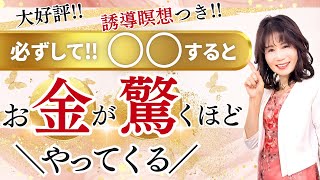 大好評!!

誘導瞑想つき!!

必ずして!! ◯◯すると

お金が驚くほど

＼やってくる／